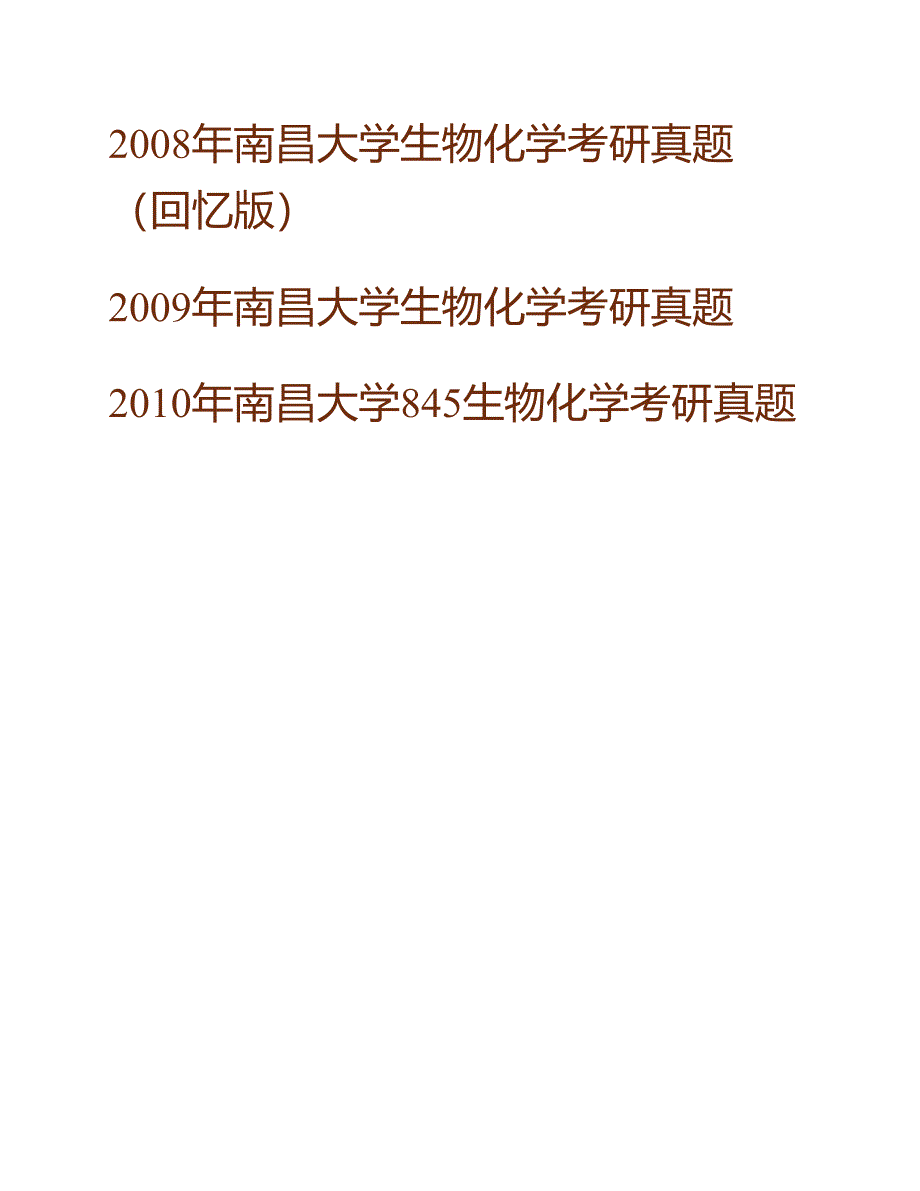 2008年南昌大学生物化学考研真题（回忆版）

2009年南昌大学生物化学考研真题

2010年南昌大学845生物化学考研真题